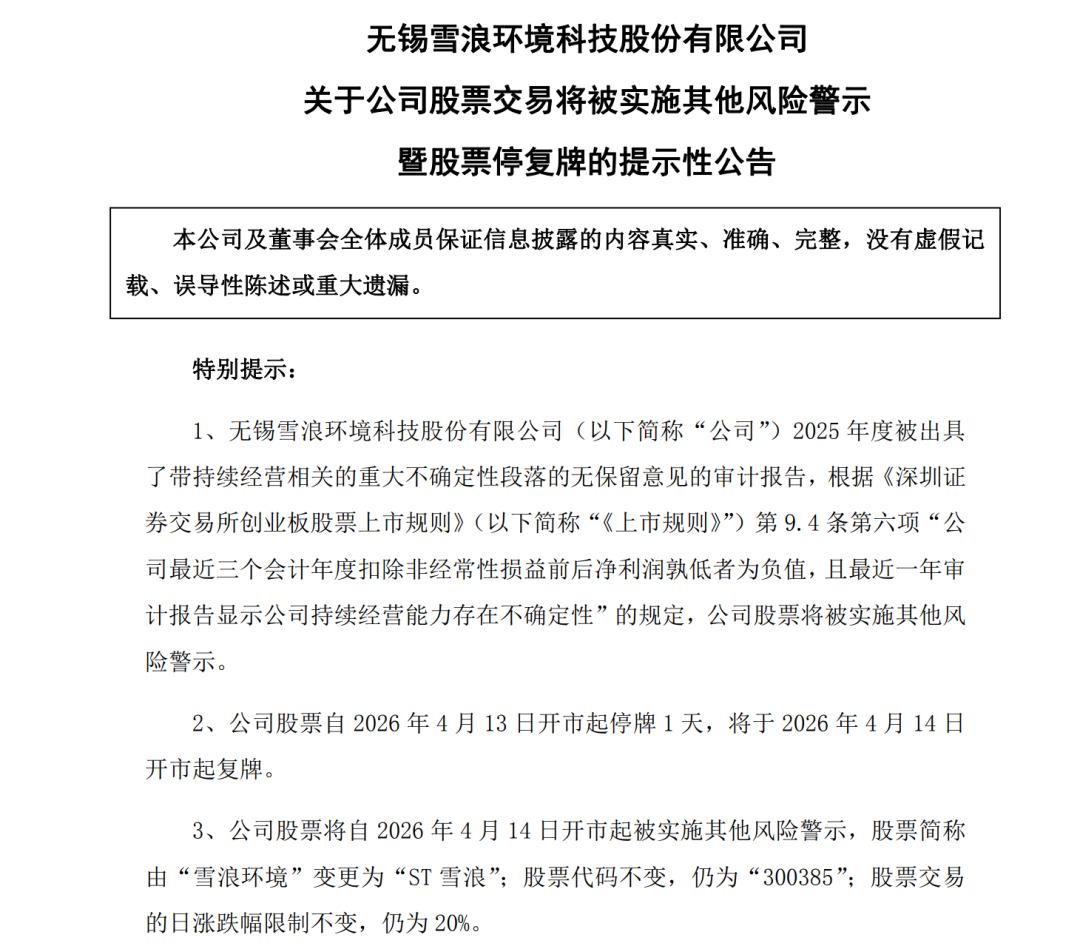 无锡雪浪环境科技股份有限公司
关于公司股票交易将被实施其他风险警示
暨股票停复牌的提示性公告

本公司及董事会全体成员保证信息披露的内容真实、准确、完整，没有虚假记载、误导性陈述或重大遗漏。

特别提示：

1、无锡雪浪环境科技股份有限公司（以下简称“公司”）2025 年度被出具了带持续经营相关的重大不确定性段落的无保留意见的审计报告，根据《深圳证券交易所创业板股票上市规则》（以下简称“《上市规则》”）第 9.4 条第六项“公司最近三个会计年度扣除非经常性损益前后净利润孰低者为负值，且最近一年审计报告显示公司持续经营能力存在不确定性”的规定，公司股票将被实施其他风险警示。

2、公司股票自 2026 年 4 月 13 日开市起停牌 1 天，将于 2026 年 4 月 14 日开市起复牌。

3、公司股票将自 2026 年 4 月 14 日开市起被实施其他风险警示，股票简称由“雪浪环境”变更为“ST 雪浪”；股票代码不变，仍为“300385”；股票交易的日涨跌幅限制不变，仍为 20%。